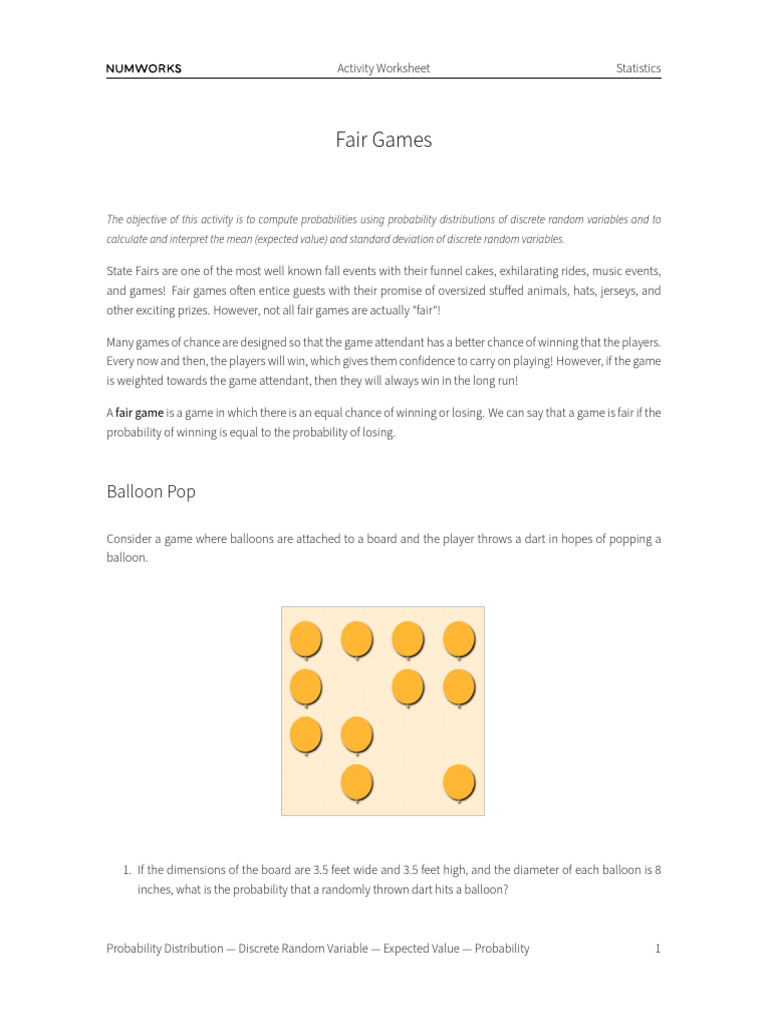 NUMWORKS Activity Worksheet Statistics

Fair Games

The objective of this activity is to compute probabilities using probability distributions of discrete random variables and to calculate and interpret the mean (expected value) and standard deviation of discrete random variables.

State Fairs are one of the most well known fall events with their funnel cakes, exhilarating rides, music events, and games! Fair games often entice guests with their promise of oversized stuffed animals, hats, jerseys, and other exciting prizes. However, not all fair games are actually "fair"!

Many games of chance are designed so that the game attendant has a better chance of winning that the players. Every now and then, the players will win, which gives them confidence to carry on playing! However, if the game is weighted towards the game attendant, then they will always win in the long run!

A fair game is a game in which there is an equal chance of winning or losing. We can say that a game is fair if the probability of winning is equal to the probability of losing.

Balloon Pop

Consider a game where balloons are attached to a board and the player throws a dart in hopes of popping a balloon.

1. If the dimensions of the board are 3.5 feet wide and 3.5 feet high, and the diameter of each balloon is 8 inches, what is the probability that a randomly thrown dart hits a balloon?

Probability Distribution — Discrete Random Variable — Expected Value — Probability 1